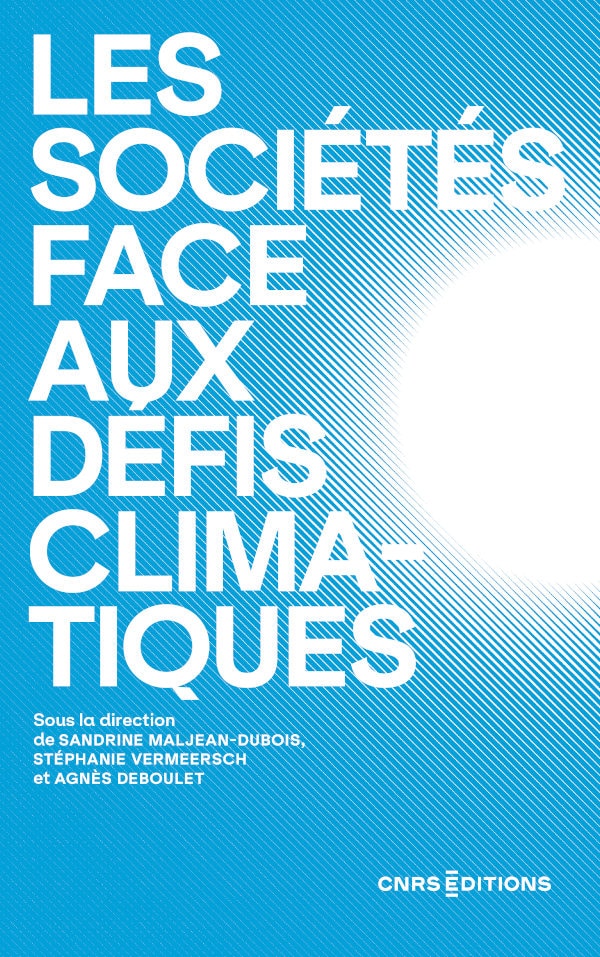 LES SOCIÉTÉS FACE AUX DÉFIS CLIMATIQUES

Sous la direction de SANDRINE MALJEAN-DUBOIS, STÉPHANIE VERMEERSCH et AGNÈS DEBOULET

CNRS ÉDITIONS